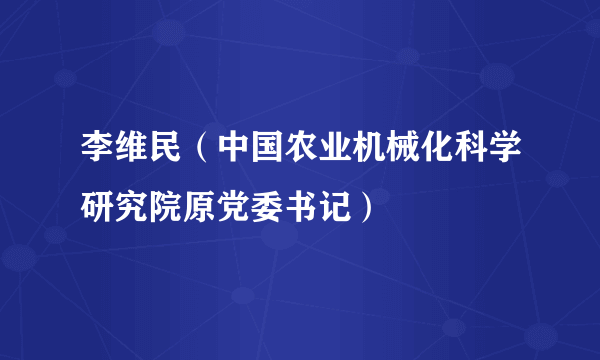 李维民（中国农业机械化科学研究院原党委书记）